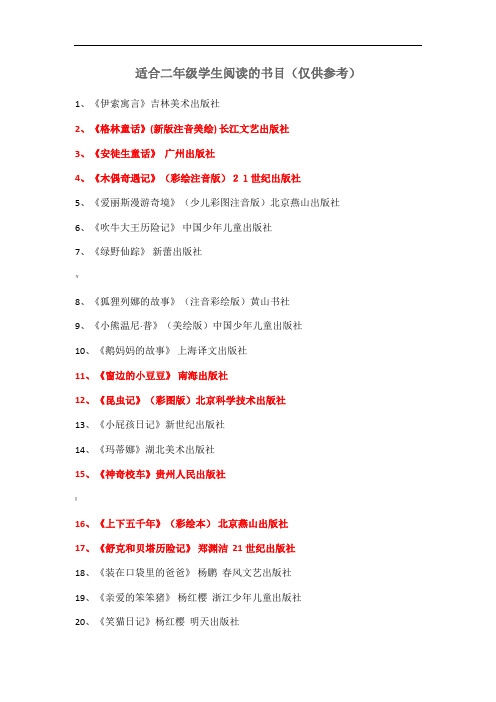 适合二年级学生阅读的书目（仅供参考）

1、《伊索寓言》吉林美术出版社

2、《格林童话》(新版注音美绘) 长江文艺出版社

3、《安徒生童话》 广州出版社

4、《木偶奇遇记》（彩绘注音版） 2 1 世纪出版社

5、《爱丽斯漫游奇境》（少儿彩图注音版）北京燕山出版社

6、《吹牛大王历险记》 中国少年儿童出版社

7、《绿野仙踪》 新蕾出版社

8、《狐狸列娜的故事》（注音彩绘版）黄山书社

9、《小熊温尼·普》（美绘版）中国少年儿童出版社

10、《鹅妈妈的故事》 上海译文出版社

11、《窗边的小豆豆》 南海出版社

12、《昆虫记》（彩图版）北京科学技术出版社

13、《小屁孩日记》新世纪出版社

14、《玛蒂娜》湖北美术出版社

15、《神奇校车》贵州人民出版社

16、《上下五千年》（彩绘本） 北京燕山出版社

17、《舒克和贝塔历险记》 郑渊洁 21 世纪出版社

18、《装在口袋里的爸爸》 杨鹏 春风文艺出版社

19、《亲爱的笨笨猪》 杨红樱 浙江少年儿童出版社

20、《笑猫日记》杨红樱 明天出版社